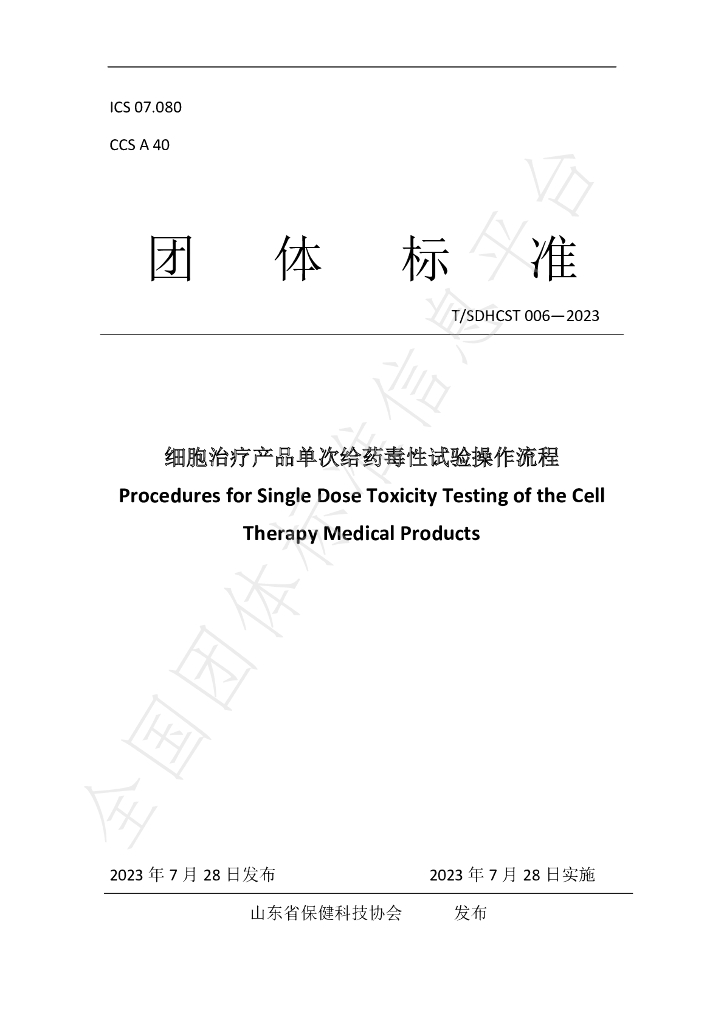 ICS 07.080

CCS A 40

团 体 标 准

T/SDHCST 006—2023

细胞治疗产品单次给药毒性试验操作流程

Procedures for Single Dose Toxicity Testing of the Cell Therapy Medical Products

2023年7月28日发布 2023年7月28日实施

山东省保健科技协会 发布

全国团体标准信息平台